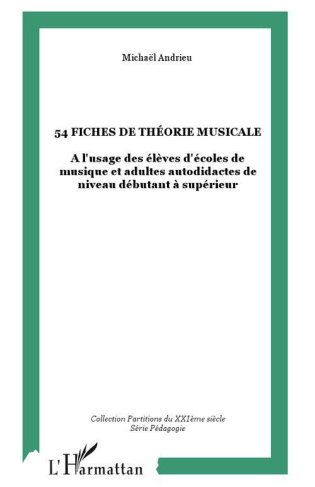 Michaël Andrieu

54 FICHES DE THÉORIE MUSICALE

A l'usage des élèves d'écoles de musique et adultes autodidactes de niveau débutant à supérieur

Collection Partitions du XXIème siècle
Série Pédagogie

L'Harmattan